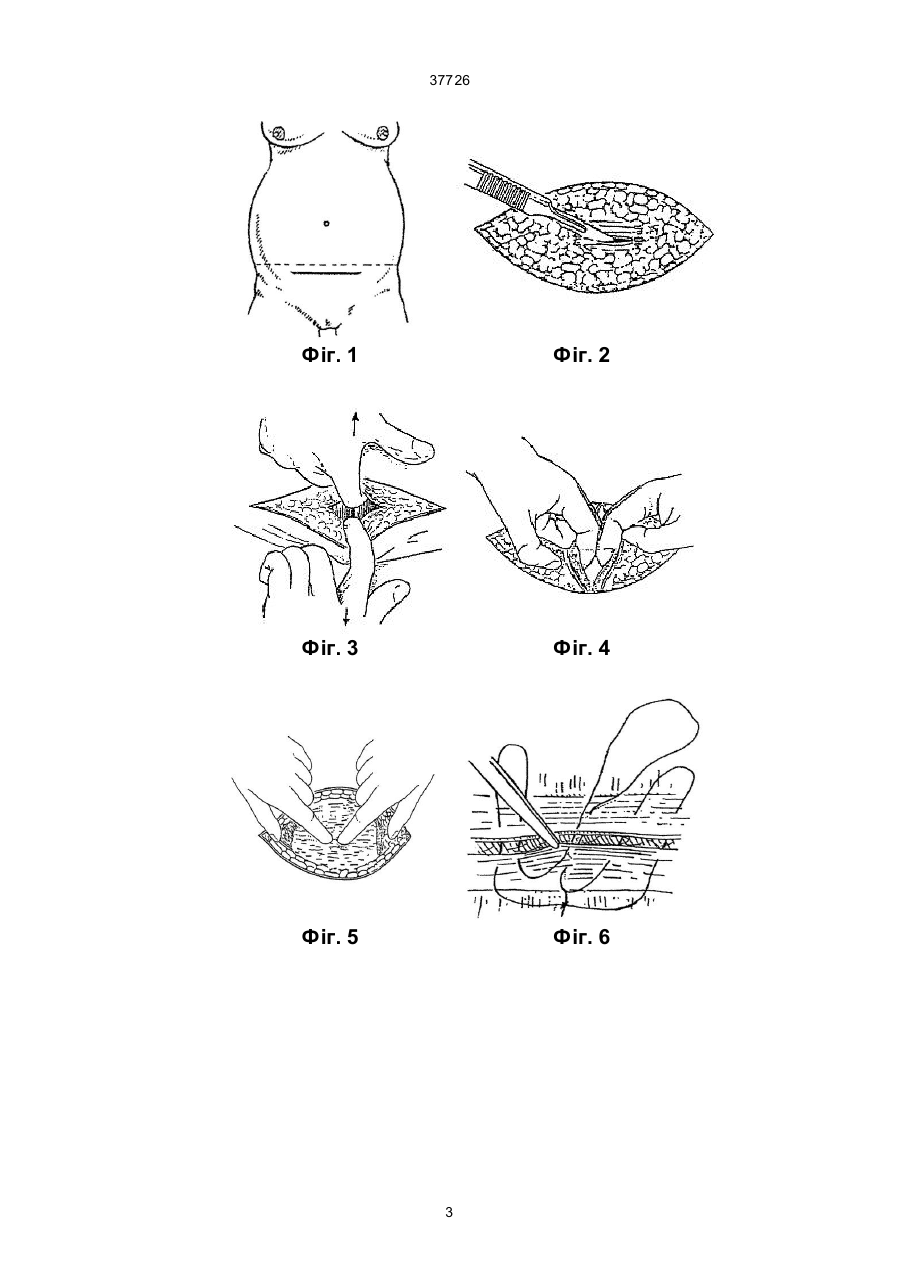 37726

Фіг. 1

Фіг. 2

Фіг. 3

Фіг. 4

Фіг. 5

Фіг. 6

3